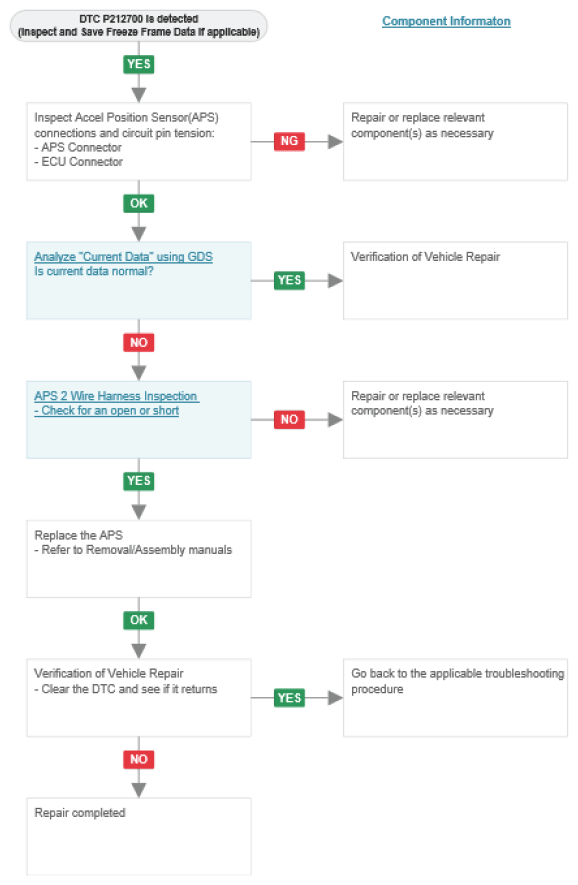 DTC P212700 is detected
(Inspect and Save Freeze Frame Data if applicable)

Component Informaton

YES

Inspect Accel Position Sensor(APS) connections and circuit pin tension:
- APS Connector
- ECU Connector

NG

Repair or replace relevant component(s) as necessary

OK

Analyze "Current Data" using GDS
Is current data normal?

YES

Verification of Vehicle Repair

NO

APS 2 Wire Harness Inspection
- Check for an open or short

NO

Repair or replace relevant component(s) as necessary

YES

Replace the APS
- Refer to Removal/Assembly manuals

OK

Verification of Vehicle Repair
- Clear the DTC and see if it returns

YES

Go back to the applicable troubleshooting procedure

NO

Repair completed